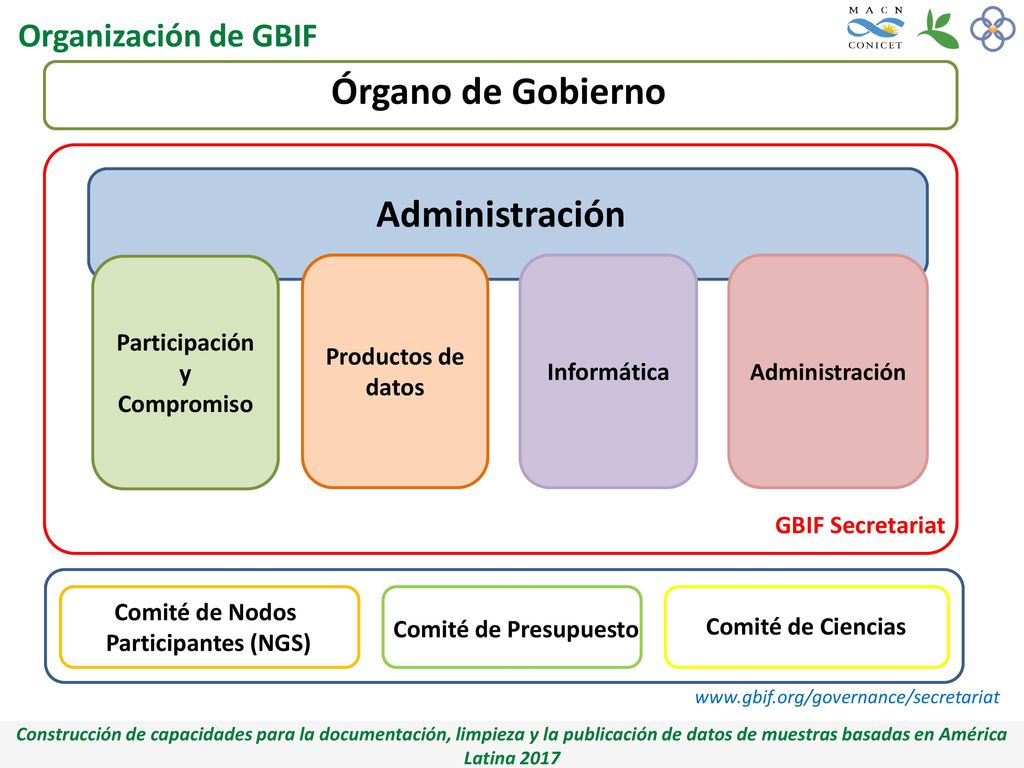 Organización de GBIF

MACN CONICET

Órgano de Gobierno

Administración

Participación y Compromiso

Productos de datos

Informática

Administración

GBIF Secretariat

Comité de Nodos Participantes (NGS)

Comité de Presupuesto

Comité de Ciencias

www.gbif.org/governance/secretariat

Construcción de capacidades para la documentación, limpieza y la publicación de datos de muestras basadas en América Latina 2017